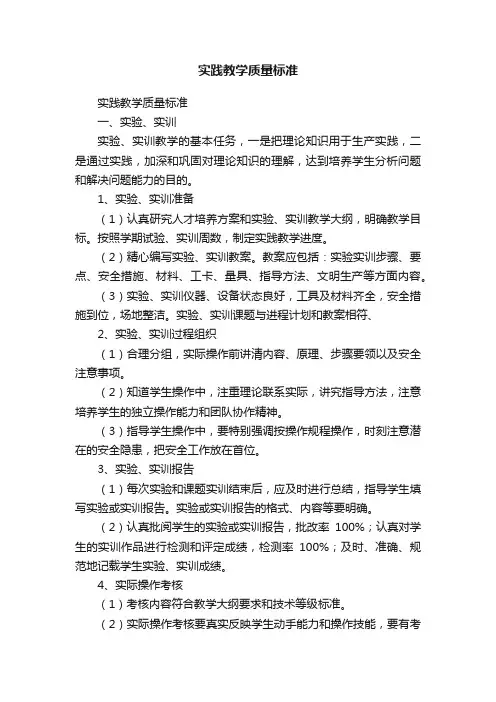 实践教学质量标准

实践教学质量标准

一、实验、实训

实验、实训教学的基本任务，一是把理论知识用于生产实践，二是通过实践，加深和巩固对理论知识的理解，达到培养学生分析问题和解决问题能力的目的。

1、实验、实训准备

（1）认真研究人才培养方案和实验、实训教学大纲，明确教学目标。按照学期试验、实训周数，制定实践教学进度。

（2）精心编写实验、实训教案。教案应包括：实验实训步骤、要点、安全措施、材料、工卡、量具、指导方法、文明生产等方面内容。

（3）实验、实训仪器、设备状态良好，工具及材料齐全，安全措施到位，场地整洁。实验、实训课题与进程计划和教案相符、

2、实验、实训过程组织

（1）合理分组，实际操作前讲清内容、原理、步骤要领以及安全注意事项。

（2）知道学生操作中，注重理论联系实际，讲究指导方法，注意培养学生的独立操作能力和团队协作精神。

（3）指导学生操作中，要特别强调按操作规程操作，时刻注意潜在的安全隐患，把安全工作放在首位。

3、实验、实训报告

（1）每次实验和课题实训结束后，应及时进行总结，指导学生填写实验或实训报告。实验或实训报告的格式、内容等要明确。

（2）认真批阅学生的实验或实训报告，批改率 100%；认真对学生的实训作品进行检测和评定成绩，检测率 100%；及时、准确、规范地记载学生实验、实训成绩。

4、实际操作考核

（1）考核内容符合教学大纲要求和技术等级标准。

（2）实际操作考核要真实反映学生动手能力和操作技能，要有考